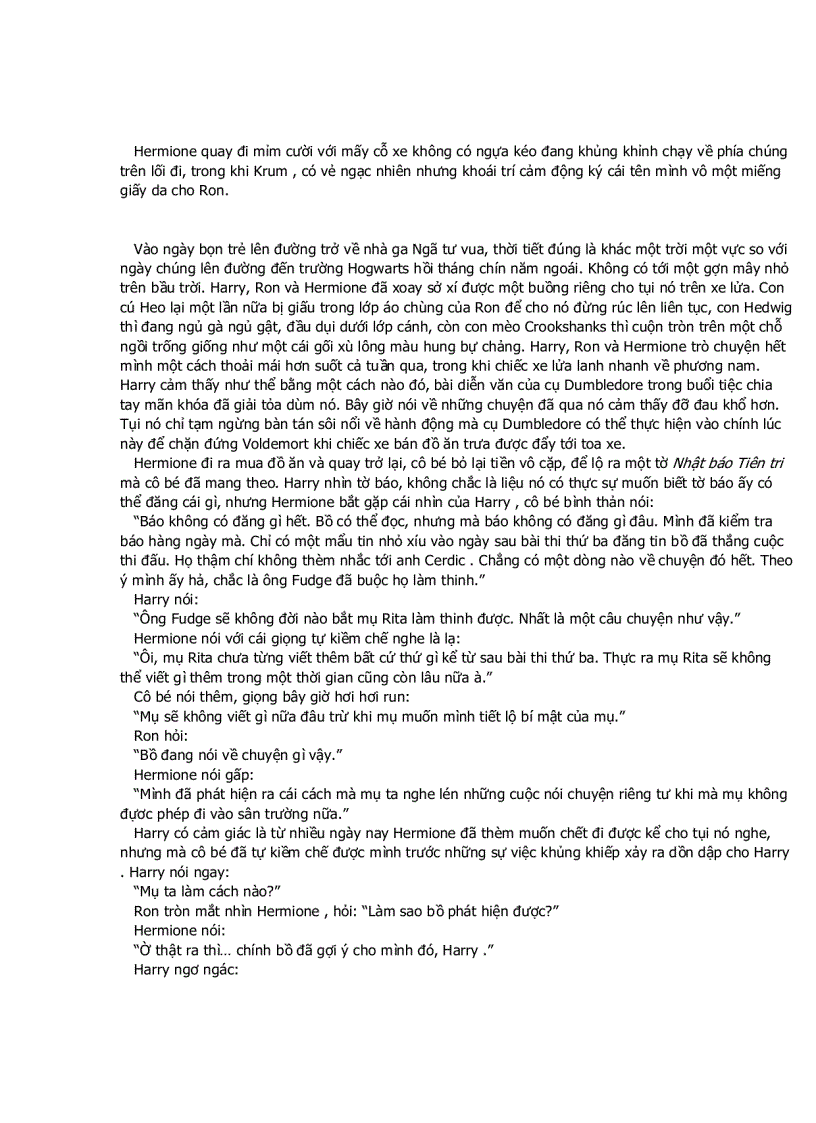 Hermione quay đi mỉm cười với mấy cỗ xe không có ngựa kéo đang khủng khỉnh chạy về phía chúng trên lối đi, trong khi Krum , có vẻ ngạc nhiên nhưng khoái trí cảm động ký cái tên mình vô một miếng giấy da cho Ron.

Vào ngày bọn trẻ lên đường trở về nhà ga Ngã tư vua, thời tiết đúng là khác một trời một vực so với ngày chúng lên đường đến trường Hogwarts hồi tháng chín năm ngoái. Không có tới một gợn mây nhỏ trên bầu trời. Harry, Ron và Hermione đã xoay sở xí được một buồng riêng cho tụi nó trên xe lửa. Con cú Heo lại một lần nữa bị giấu trong lớp áo chùng của Ron để cho nó đừng rúc lên liên tục, con Hedwig thì đang ngủ gà ngủ gật, đầu dụi dưới lớp cánh, còn con mèo Crookshanks thì cuộn tròn trên một chỗ ngồi trống giống như một cái gối xù lông màu hung bự chảng. Harry, Ron và Hermione trò chuyện hết mình một cách thoải mái hơn suốt cả tuần qua, trong khi chiếc xe lửa lanh nhanh về phương nam. Harry cảm thấy như thể bằng một cách nào đó, bài diễn văn của cụ Dumbledore trong buổi tiệc chia tay mãn khóa đã giải tỏa dùm nó. Bây giờ nói về những chuyện đã qua nó cảm thấy đỡ đau khổ hơn. Tụi nó chỉ tạm ngừng bàn tán sôi nổi về hành động mà cụ Dumbledore có thể thực hiện vào chính lúc này để chặn đứng Voldemort khi chiếc xe bán đồ ăn trưa được đẩy tới toa xe.

Hermione đi ra mua đồ ăn và quay trở lại, cô bé bỏ lại tiền vô cặp, để lộ ra một tờ Nhật báo Tiên tri mà cô bé đã mang theo. Harry nhìn tờ báo, không chắc là liệu nó có thực sự muốn biết tờ báo ấy có thể đăng cái gì, nhưng Hermione bắt gặp cái nhìn của Harry , cô bé bình thản nói:

“Báo không có đăng gì hết. Bồ có thể đọc, nhưng mà báo không có đăng gì đâu. Mình đã kiểm tra báo hàng ngày mà. Chỉ có một mẩu tin nhỏ xíu vào ngày sau bài thi thứ ba đăng tin bồ đã thắng cuộc thi đấu. Họ thậm chí không thèm nhắc tới anh Cerdic . Chẳng có một dòng nào về chuyện đó hết. Theo ý mình ấy hả, chắc là ông Fudge đã buộc họ làm thinh.”

Harry nói:

“Ông Fudge sẽ không đời nào bắt mụ Rita làm thinh được. Nhất là một câu chuyện như vậy.”

Hermione nói với cái giọng tự kiềm chế nghe là lạ:

“Ôi, mụ Rita chưa từng viết thêm bất cứ thứ gì kể từ sau bài thi thứ ba. Thực ra mụ Rita sẽ không thể viết gì thêm trong một thời gian cũng còn lâu nữa à.”

Cô bé nói thêm, giọng bây giờ hơi hơi run:

“Mụ sẽ không viết gì nữa đâu trừ khi mụ muốn mình tiết lộ bí mật của mụ.”

Ron hỏi:

“Bồ đang nói về chuyện gì vậy.”

Hermione nói gấp:

“Mình đã phát hiện ra cái cách mà mụ ta nghe lén những cuộc nói chuyện riêng tư khi mà mụ không được phép đi vào sân trường nữa.”

Harry có cảm giác là từ nhiều ngày nay Hermione đã thèm muốn chết đi được kể cho tụi nó nghe, nhưng mà cô bé đã tự kiềm chế được mình trước những sự việc khủng khiếp xảy ra dồn dập cho Harry . Harry nói ngay:

“Mụ ta làm cách nào?”

Ron tròn mắt nhìn Hermione , hỏi: “Làm sao bồ phát hiện được?”

Hermione nói:

“Ờ thật ra thì… chính bồ đã gợi ý cho mình đó, Harry .”

Harry ngơ ngác: